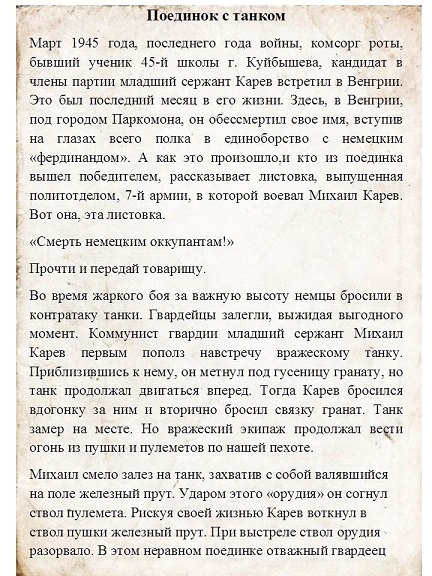 Поединок с танком

Март 1945 года, последнего года войны, комсорг роты, бывший ученик 45-й школы г. Куйбышева, кандидат в члены партии младший сержант Карев встретил в Венгрии. Это был последний месяц в его жизни. Здесь, в Венгрии, под городом Паркомона, он обессмертил свое имя, вступив на глазах всего полка в единоборство с немецким «фердинандом». А как это произошло,и кто из поединка вышел победителем, рассказывает листовка, выпущенная политотделом, 7-й армии, в которой воевал Михаил Карев. Вот она, эта листовка.

«Смерть немецким оккупантам!»

Прочти и передай товарищу.

Во время жаркого боя за важную высоту немцы бросили в контратаку танки. Гвардейцы залегли, выжидая выгодного момент. Коммунист гвардии младший сержант Михаил Карев первым пополз навстречу вражескому танку. Приблизившись к нему, он метнул под гусеницу гранату, но танк продолжал двигаться вперед. Тогда Карев бросился вдогонку за ним и вторично бросил связку гранат. Танк замер на месте. Но вражеский экипаж продолжал вести огонь из пушки и пулеметов по нашей пехоте.

Михаил смело залез на танк, захватив с собой валявшийся на поле железный прут. Ударом этого «орудия» он согнул ствол пулемета. Рискуя своей жизнью Карев воткнул в ствол пушки железный прут. При выстреле ствол орудия разорвало. В этом неравном поединке отважный гвардеец